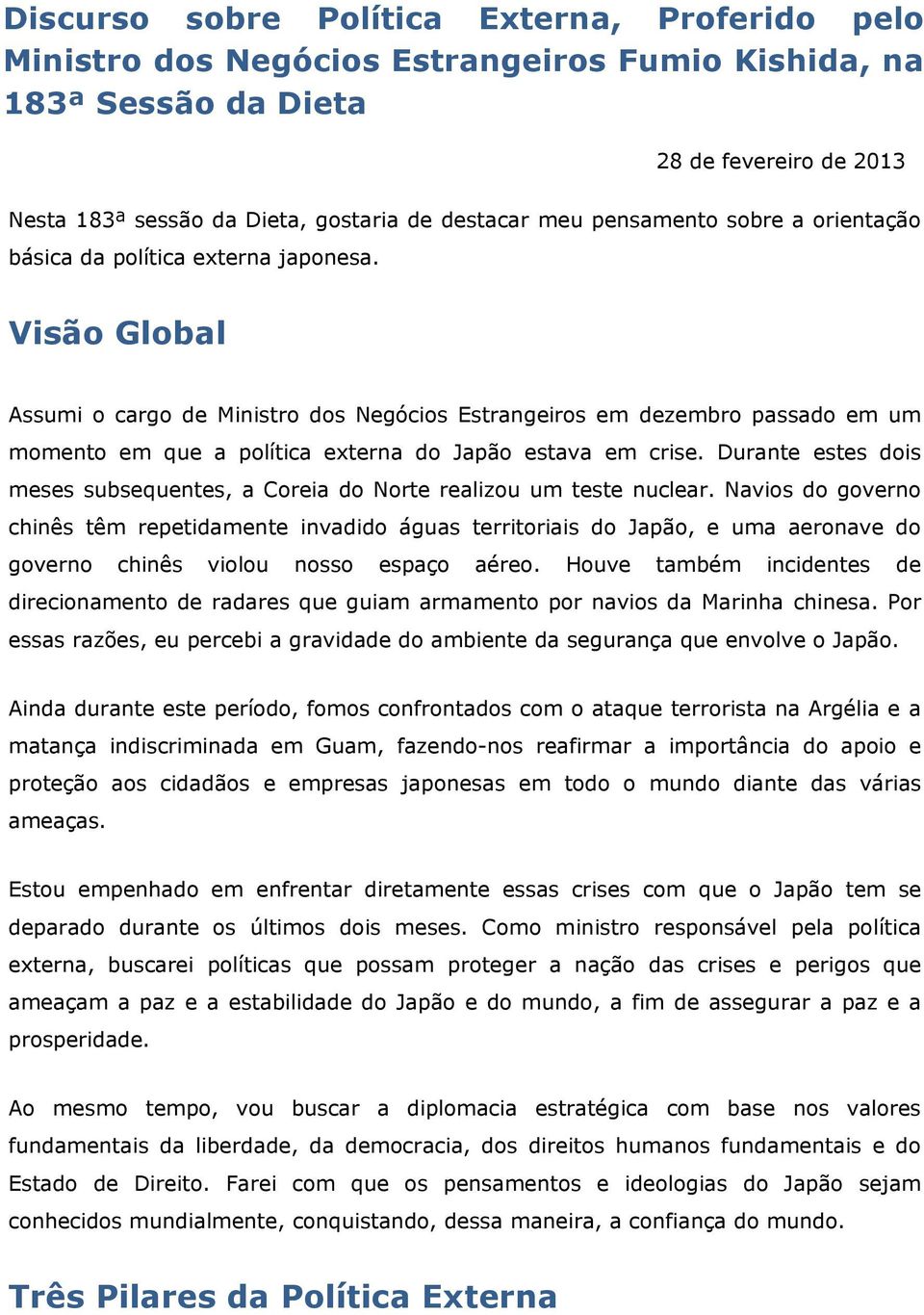 Discurso sobre Política Externa, Proferido pelo Ministro dos Negócios Estrangeiros Fumio Kishida, na 183ª Sessão da Dieta

28 de fevereiro de 2013

Nesta 183ª sessão da Dieta, gostaria de destacar meu pensamento sobre a orientação básica da política externa japonesa.

Visão Global

Assumi o cargo de Ministro dos Negócios Estrangeiros em dezembro passado em um momento em que a política externa do Japão estava em crise. Durante estes dois meses subsequentes, a Coreia do Norte realizou um teste nuclear. Navios do governo chinês têm repetidamente invadido águas territoriais do Japão, e uma aeronave do governo chinês violou nosso espaço aéreo. Houve também incidentes de direcionamento de radares que guiam armamento por navios da Marinha chinesa. Por essas razões, eu percebi a gravidade do ambiente da segurança que envolve o Japão.

Ainda durante este período, fomos confrontados com o ataque terrorista na Argélia e a matança indiscriminada em Guam, fazendo-nos reafirmar a importância do apoio e proteção aos cidadãos e empresas japonesas em todo o mundo diante das várias ameaças.

Estou empenhado em enfrentar diretamente essas crises com que o Japão tem se deparado durante os últimos dois meses. Como ministro responsável pela política externa, buscarei políticas que possam proteger a nação das crises e perigos que ameaçam a paz e a estabilidade do Japão e do mundo, a fim de assegurar a paz e a prosperidade.

Ao mesmo tempo, vou buscar a diplomacia estratégica com base nos valores fundamentais da liberdade, da democracia, dos direitos humanos fundamentais e do Estado de Direito. Farei com que os pensamentos e ideologias do Japão sejam conhecidos mundialmente, conquistando, dessa maneira, a confiança do mundo.

Três Pilares da Política Externa